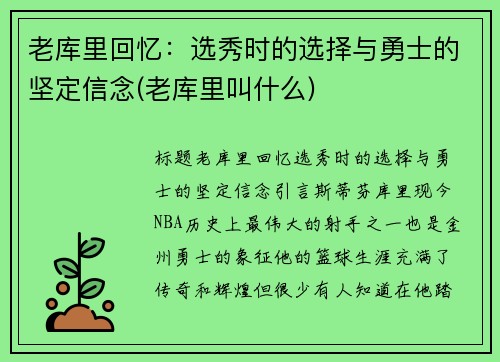 老库里回忆：选秀时的选择与勇士的坚定信念(老库里叫什么)

标题老库里回忆选秀时的选择与勇士的坚定信念引言斯蒂芬库里现今NBA历史上最伟大的射手之一也是金州勇士的象征他的篮球生涯充满了传奇和辉煌但很少有人知道在他踏